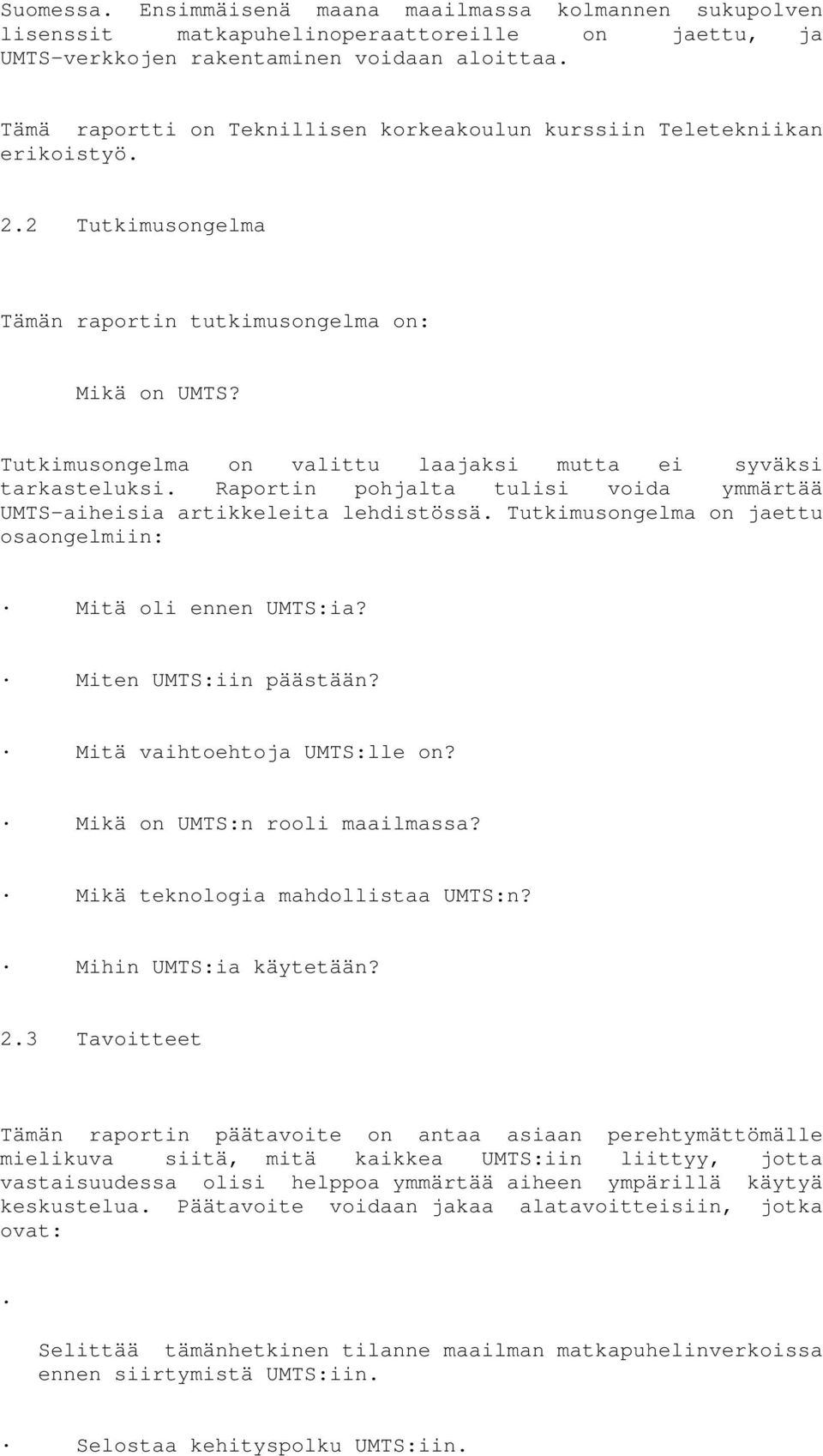 Suomessa. Ensimmäisenä maana maailmassa kolmannen sukupolven lisenssit matkapuhelinoperaattoreille on jaettu, ja UMTS-verkkojen rakentaminen voidaan aloittaa.

Tämä raportti on Teknillisen korkeakoulun kurssiin Teletekniikan erikoistyö.

2.2 Tutkimusongelma

Tämän raportin tutkimusongelma on:

Mikä on UMTS?

Tutkimusongelma on valittu laajaksi mutta ei syväksi tarkasteluksi. Raportin pohjalta tulisi voida ymmärtää UMTS-aiheisia artikkeleita lehdistössä. Tutkimusongelma on jaettu osaongelmiin:

· Mitä oli ennen UMTS:ia?

· Miten UMTS:iin päästään?

· Mitä vaihtoehtoja UMTS:lle on?

· Mikä on UMTS:n rooli maailmassa?

· Mikä teknologia mahdollistaa UMTS:n?

· Mihin UMTS:ia käytetään?

2.3 Tavoitteet

Tämän raportin päätavoite on antaa asiaan perehtymättömälle mielikuva siitä, mitä kaikkea UMTS:iin liittyy, jotta vastaisuudessa olisi helppoa ymmärtää aiheen ympärillä käytyä keskustelua. Päätavoite voidaan jakaa alatavoitteisiin, jotka ovat:

·

Selittää tämänhetkinen tilanne maailman matkapuhelinverkoissa ennen siirtymistä UMTS:iin.

· Selostaa kehityspolku UMTS:iin.